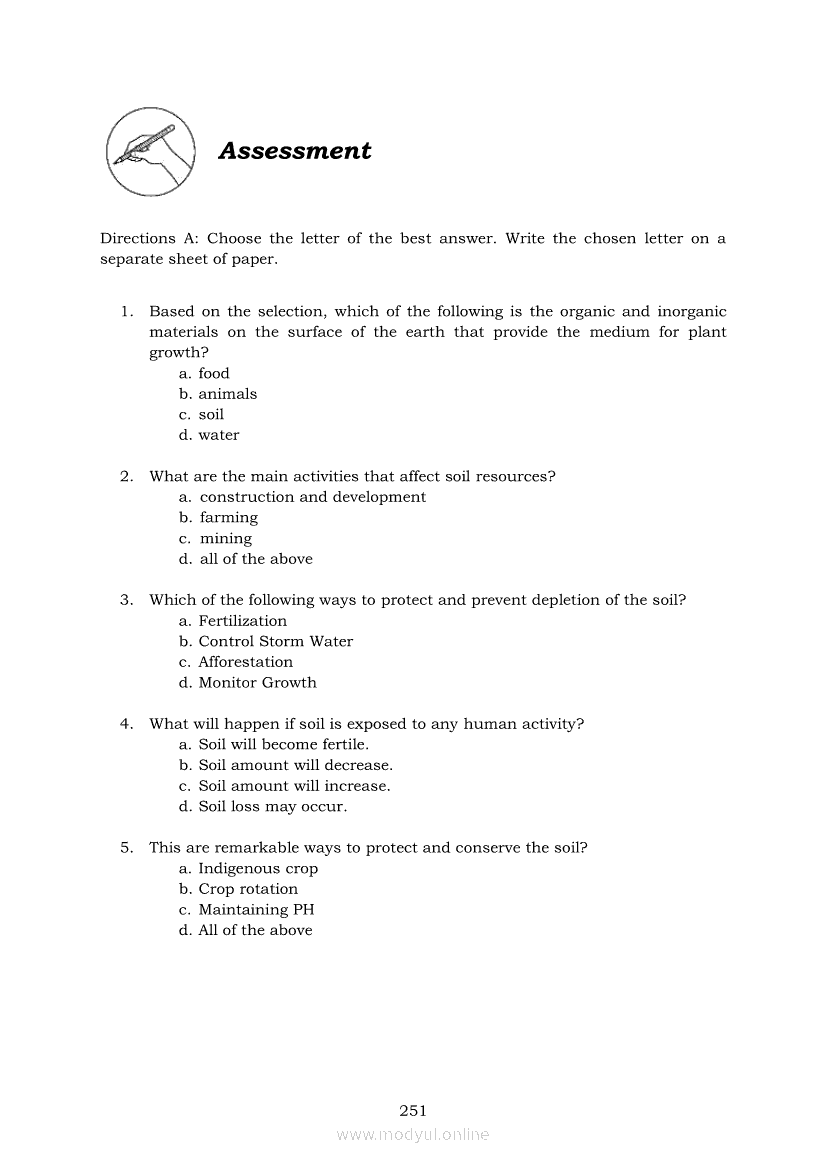 Assessment

Directions A: Choose the letter of the best answer. Write the chosen letter on a separate sheet of paper.

1. Based on the selection, which of the following is the organic and inorganic materials on the surface of the earth that provide the medium for plant growth?
a. food
b. animals
c. soil
d. water

2. What are the main activities that affect soil resources?
a. construction and development
b. farming
c. mining
d. all of the above

3. Which of the following ways to protect and prevent depletion of the soil?
a. Fertilization
b. Control Storm Water
c. Afforestation
d. Monitor Growth

4. What will happen if soil is exposed to any human activity?
a. Soil will become fertile.
b. Soil amount will decrease.
c. Soil amount will increase.
d. Soil loss may occur.

5. This are remarkable ways to protect and conserve the soil?
a. Indigenous crop
b. Crop rotation
c. Maintaining PH
d. All of the above

251
www.modyul.online